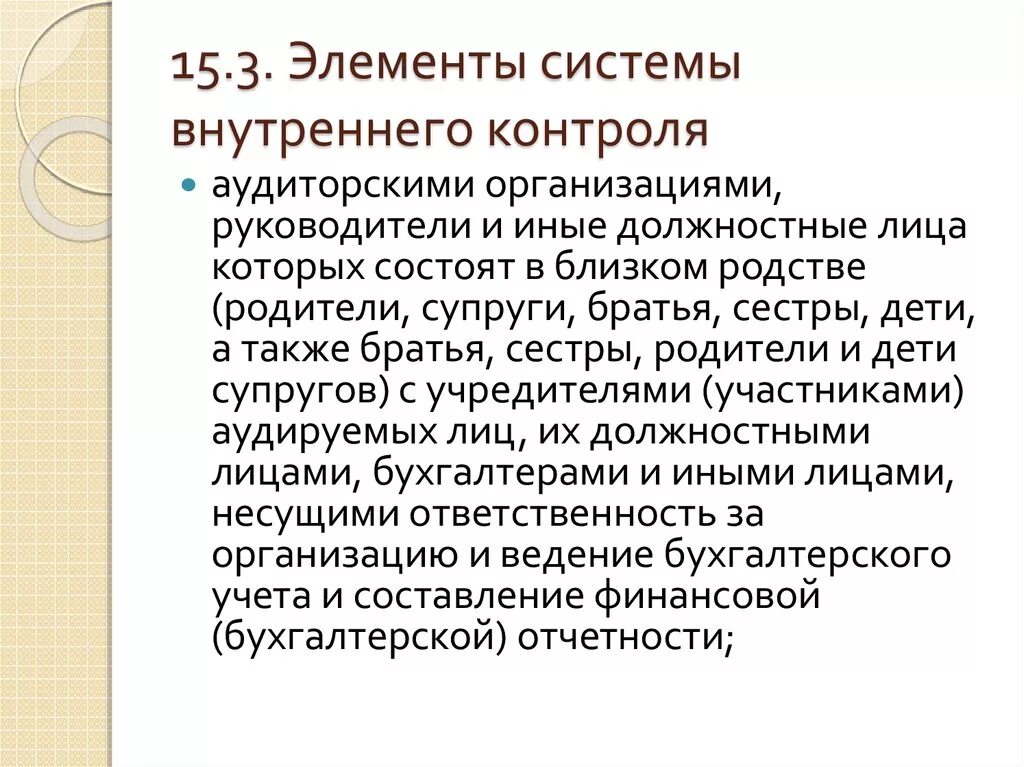 15.3. Элементы системы внутреннего контроля

аудиторскими организациями, руководители и иные должностные лица которых состоят в близком родстве (родители, супруги, братья, сестры, дети, а также братья, сестры, родители и дети супругов) с учредителями (участниками) аудируемых лиц, их должностными лицами, бухгалтерами и иными лицами, несущими ответственность за организацию и ведение бухгалтерского учета и составление финансовой (бухгалтерской) отчетности;